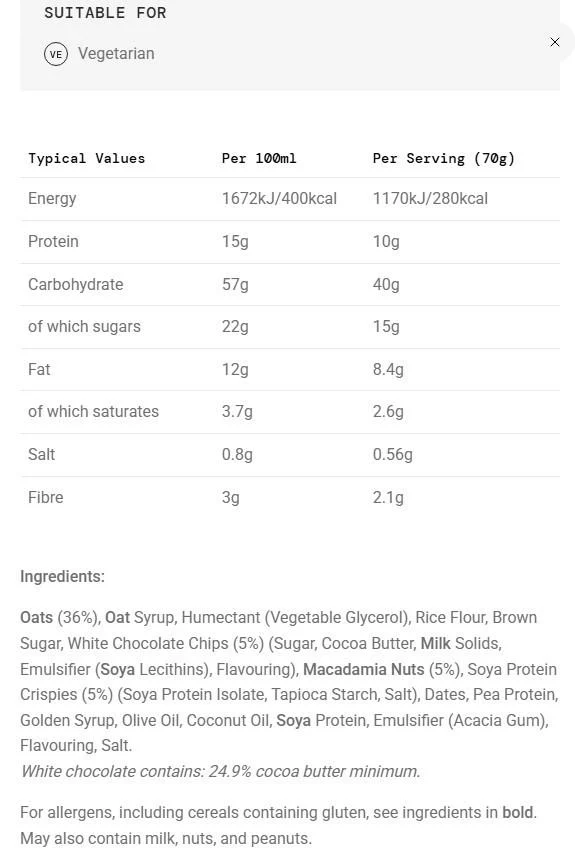 SUITABLE FOR

VE Vegetarian

×

| Typical Values | Per 100ml | Per Serving (70g) |
|---|---|---|
| Energy | 1672kJ/400kcal | 1170kJ/280kcal |
| Protein | 15g | 10g |
| Carbohydrate | 57g | 40g |
| of which sugars | 22g | 15g |
| Fat | 12g | 8.4g |
| of which saturates | 3.7g | 2.6g |
| Salt | 0.8g | 0.56g |
| Fibre | 3g | 2.1g |

Ingredients:

Oats (36%), Oat Syrup, Humectant (Vegetable Glycerol), Rice Flour, Brown Sugar, White Chocolate Chips (5%) (Sugar, Cocoa Butter, Milk Solids, Emulsifier (Soya Lecithins), Flavouring), Macadamia Nuts (5%), Soya Protein Crispies (5%) (Soya Protein Isolate, Tapioca Starch, Salt), Dates, Pea Protein, Golden Syrup, Olive Oil, Coconut Oil, Soya Protein, Emulsifier (Acacia Gum), Flavouring, Salt.
White chocolate contains: 24.9% cocoa butter minimum.

For allergens, including cereals containing gluten, see ingredients in bold. May also contain milk, nuts, and peanuts.